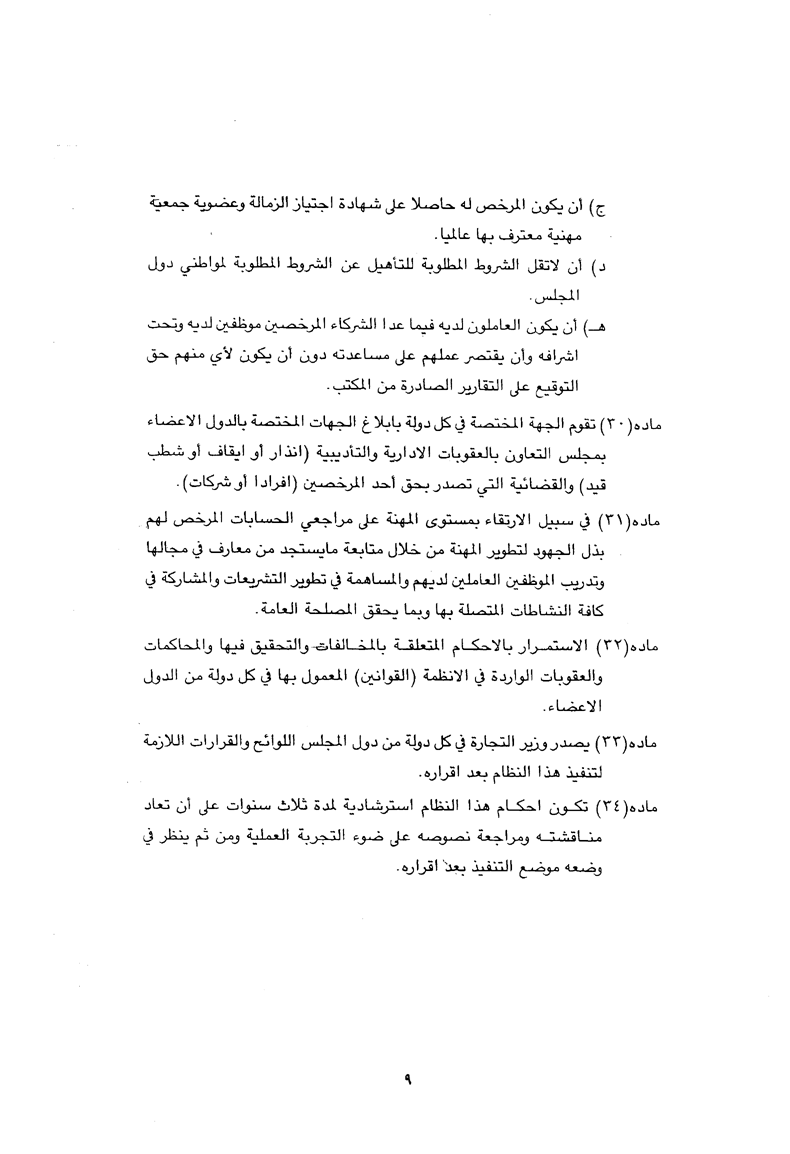 ج) أن يكون المرخص له حاصلا على شهادة اجتياز الزمالة وعضوية جمعية مهنية معترف بها عالميا.

د) أن لاتقل الشروط المطلوبة للتأهيل عن الشروط المطلوبة لمواطني دول المجلس.

هـ) أن يكون العاملون لديه فيما عدا الشركاء المرخصين موظفين لديه وتحت اشرافه وأن يقتصر عملهم على مساعدته دون أن يكون لأي منهم حق التوقيع على التقارير الصادرة من المكتب.

ماده(٣٠) تقوم الجهة المختصة في كل دولة بابلاغ الجهات المختصة بالدول الاعضاء بمجلس التعاون بالعقوبات الادارية والتأديبية (انذار أو ايقاف أو شطب قيد) والقضائية التي تصدر بحق أحد المرخصين (افرادا أو شركات).

ماده(٣١) في سبيل الارتقاء بمستوى المهنة على مراجعي الحسابات المرخص لهم بذل الجهود لتطوير المهنة من خلال متابعة مايستجد من معارف في مجالها وتدريب الموظفين العاملين لديهم والمساهمة في تطوير التشريعات والمشاركة في كافة النشاطات المتصلة بها وبما يحقق المصلحة العامة.

ماده(٣٢) الاستمرار بالاحكام المتعلقة بالمخالفات والتحقيق فيها والمحاكمات والعقوبات الواردة في الانظمة (القوانين) المعمول بها في كل دولة من الدول الاعضاء.

ماده(٣٣) يصدر وزير التجارة في كل دولة من دول المجلس اللوائح والقرارات اللازمة لتنفيذ هذا النظام بعد اقراره.

ماده(٣٤) تكون احكام هذا النظام استرشادية لمدة ثلاث سنوات على أن تعاد مناقشته ومراجعة نصوصه على ضوء التجربة العملية ومن ثم ينظر في وضعه موضع التنفيذ بعد اقراره.

٩